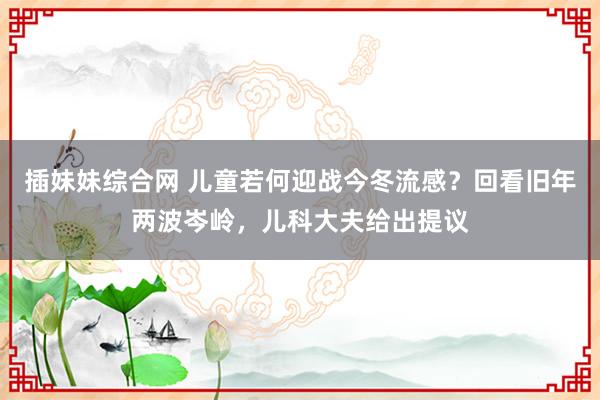 插妹妹综合网 儿童若何迎战今冬流感？回看旧年两波岑岭，儿科大夫给出提议